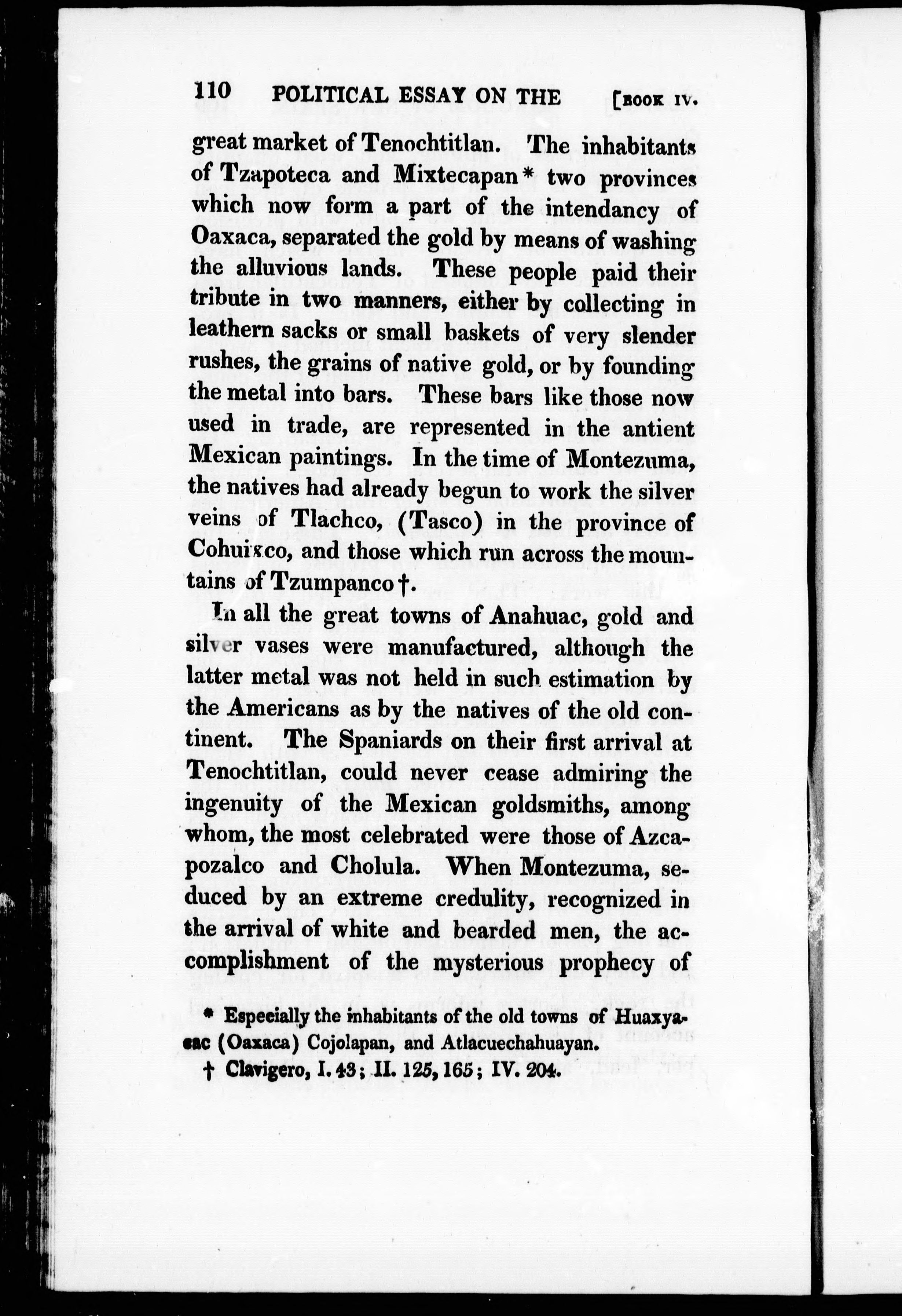 110 POLITICAL ESSAY ON THE [BOOK IV.

great market of Tenochtitlan. The inhabitants of Tzapoteca and Mixtecapan* two provinces which now form a part of the intendancy of Oaxaca, separated the gold by means of washing the alluvious lands. These people paid their tribute in two manners, either by collecting in leathern sacks or small baskets of very slender rushes, the grains of native gold, or by founding the metal into bars. These bars like those now used in trade, are represented in the antient Mexican paintings. In the time of Montezuma, the natives had already begun to work the silver veins of Tlachco, (Tasco) in the province of Cohuixco, and those which run across the mountains of Tzumpanco†.

In all the great towns of Anahuac, gold and silver vases were manufactured, although the latter metal was not held in such estimation by the Americans as by the natives of the old continent. The Spaniards on their first arrival at Tenochtitlan, could never cease admiring the ingenuity of the Mexican goldsmiths, among whom, the most celebrated were those of Azcapozalco and Cholula. When Montezuma, seduced by an extreme credulity, recognized in the arrival of white and bearded men, the accomplishment of the mysterious prophecy of

* Especially the inhabitants of the old towns of Huaxyacac (Oaxaca) Cojolapan, and Atlacuechahuayan.

† Clavigero, I. 43; II. 125, 165; IV. 204.